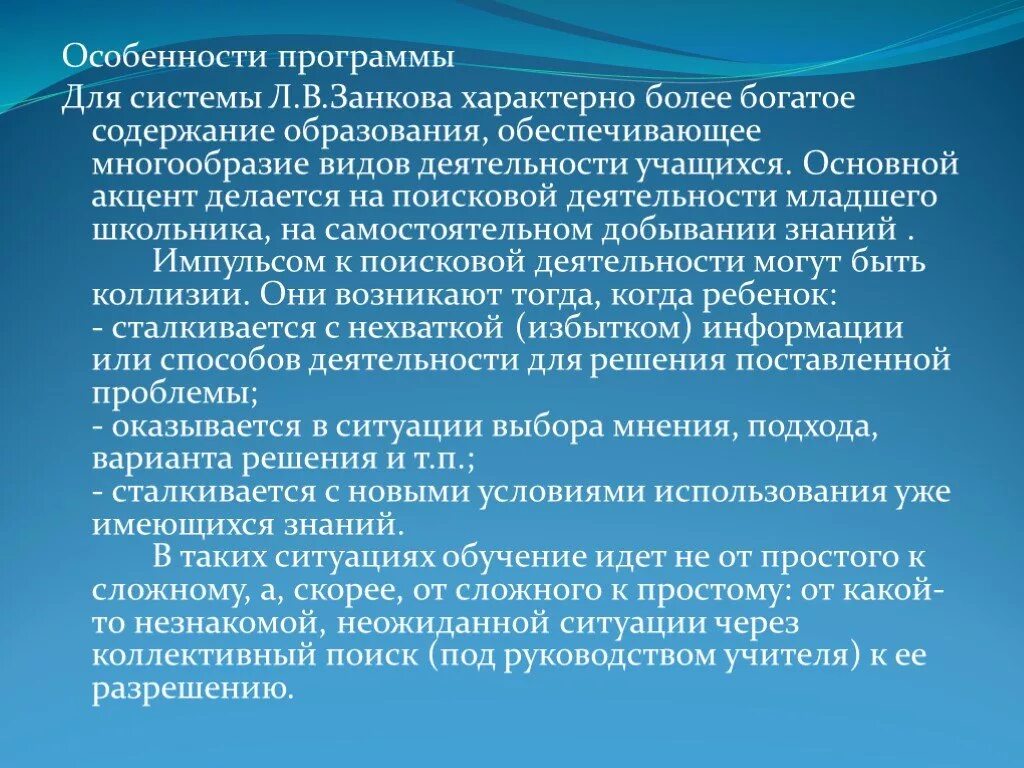 Особенности программы

Для системы Л.В.Занкова характерно более богатое содержание образования, обеспечивающее многообразие видов деятельности учащихся. Основной акцент делается на поисковой деятельности младшего школьника, на самостоятельном добывании знаний .

Импульсом к поисковой деятельности могут быть коллизии. Они возникают тогда, когда ребенок:
- сталкивается с нехваткой (избытком) информации или способов деятельности для решения поставленной проблемы;
- оказывается в ситуации выбора мнения, подхода, варианта решения и т.п.;
- сталкивается с новыми условиями использования уже имеющихся знаний.

В таких ситуациях обучение идет не от простого к сложному, а, скорее, от сложного к простому: от какой-то незнакомой, неожиданной ситуации через коллективный поиск (под руководством учителя) к ее разрешению.